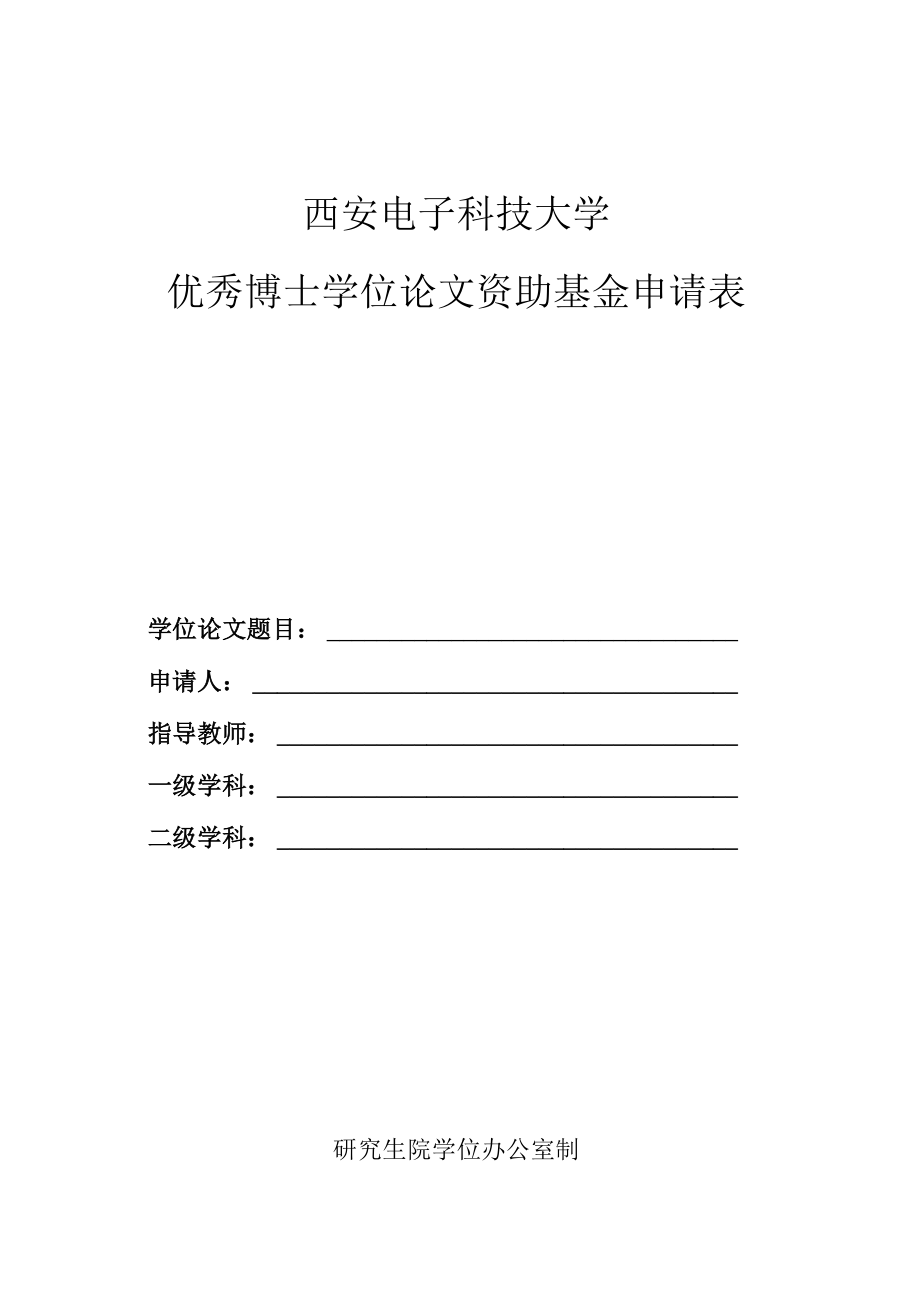 西安电子科技大学

优秀博士学位论文资助基金申请表

学位论文题目：

申请人：

指导教师：

一级学科：

二级学科：

研究生院学位办公室制